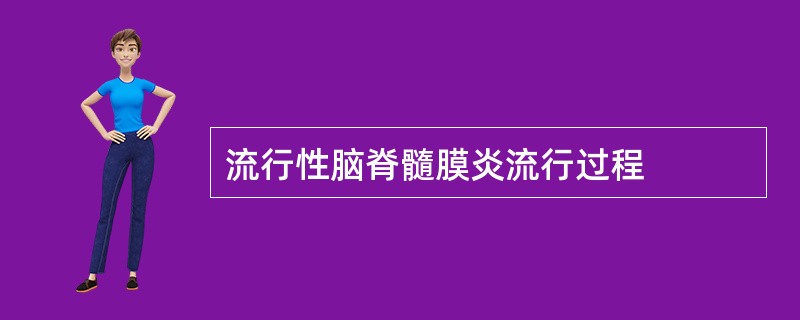 流行性脑脊髓膜炎流行过程